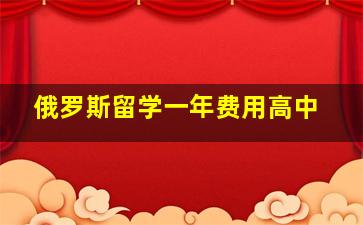 俄罗斯留学一年费用高中